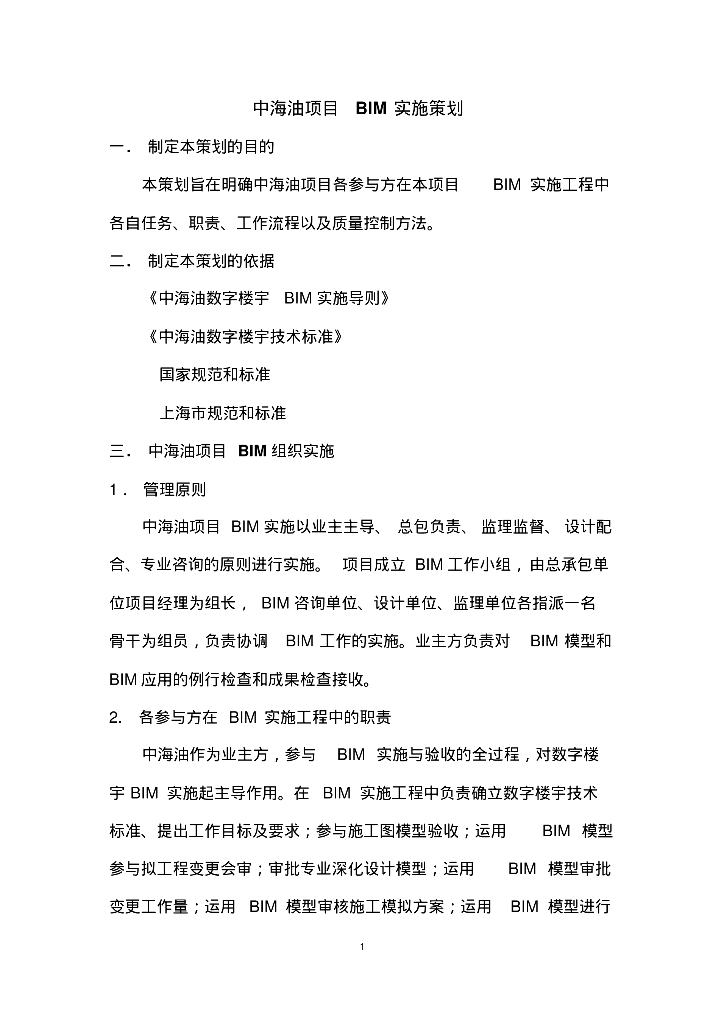 中海油项目 BIM 实施策划

一． 制定本策划的目的

本策划旨在明确中海油项目各参与方在本项目 BIM 实施工程中各自任务、职责、工作流程以及质量控制方法。

二． 制定本策划的依据

《中海油数字楼宇 BIM 实施导则》

《中海油数字楼宇技术标准》

国家规范和标准

上海市规范和标准

三． 中海油项目 BIM 组织实施

1． 管理原则

中海油项目 BIM 实施以业主主导、 总包负责、 监理监督、 设计配合、专业咨询的原则进行实施。 项目成立 BIM 工作小组，由总承包单位项目经理为组长， BIM 咨询单位、设计单位、监理单位各指派一名骨干为组员，负责协调 BIM 工作的实施。业主方负责对 BIM 模型和 BIM 应用的例行检查和成果检查接收。

2. 各参与方在 BIM 实施工程中的职责

中海油作为业主方，参与 BIM 实施与验收的全过程，对数字楼宇 BIM 实施起主导作用。在 BIM 实施工程中负责确立数字楼宇技术标准、提出工作目标及要求；参与施工图模型验收；运用 BIM 模型参与拟工程变更会审；审批专业深化设计模型；运用 BIM 模型审批变更工作量；运用 BIM 模型审核施工模拟方案；运用 BIM 模型进行

1